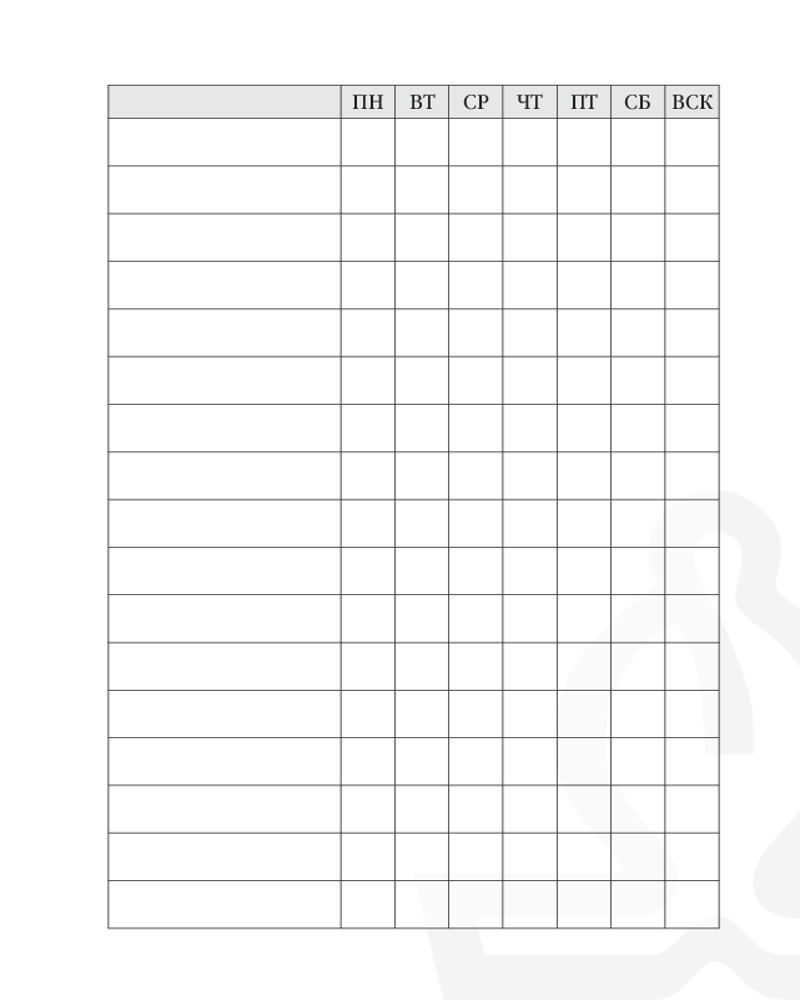 |  | ПН | ВТ | СР | ЧТ | ПТ | СБ | ВСК |
|---|---|---|---|---|---|---|---|
|  |  |  |  |  |  |  |  |
|  |  |  |  |  |  |  |  |
|  |  |  |  |  |  |  |  |
|  |  |  |  |  |  |  |  |
|  |  |  |  |  |  |  |  |
|  |  |  |  |  |  |  |  |
|  |  |  |  |  |  |  |  |
|  |  |  |  |  |  |  |  |
|  |  |  |  |  |  |  |  |
|  |  |  |  |  |  |  |  |
|  |  |  |  |  |  |  |  |
|  |  |  |  |  |  |  |  |
|  |  |  |  |  |  |  |  |
|  |  |  |  |  |  |  |  |
|  |  |  |  |  |  |  |  |
|  |  |  |  |  |  |  |  |
|  |  |  |  |  |  |  |  |